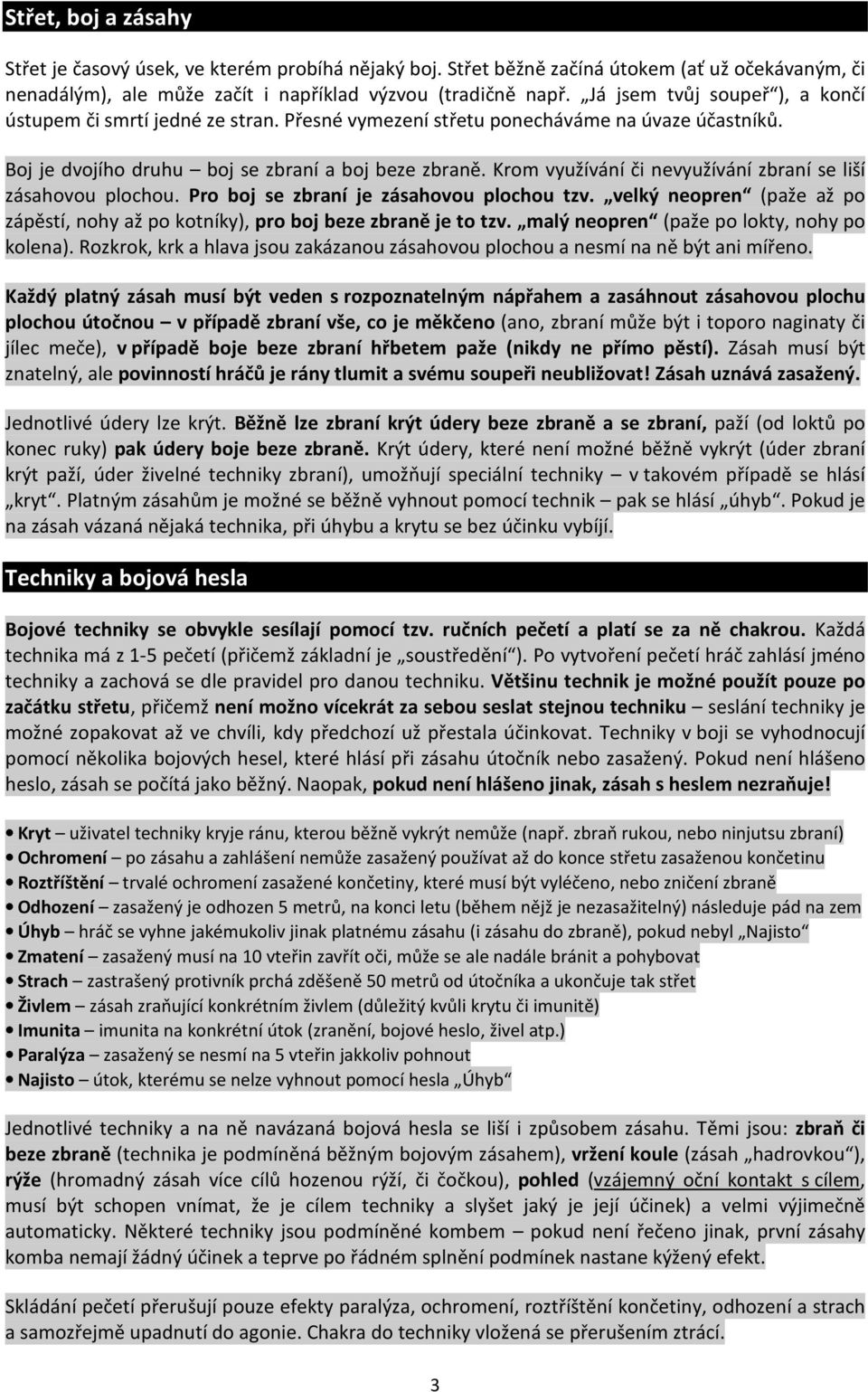 Střet, boj a zásahy

Střet je časový úsek, ve kterém probíhá nějaký boj. Střet běžně začíná útokem (ať už očekávaným, či nenadálým), ale může začít i například výzvou (tradičně např. „Já jsem tvůj soupeř“), a končí ústupem či smrtí jedné ze stran. Přesné vymezení střetu ponecháváme na úvaze účastníků.

Boj je dvojího druhu – boj se zbraní a boj beze zbraně. Krom využívání či nevyužívání zbraní se liší zásahovou plochou. Pro boj se zbraní je zásahovou plochou tzv. „velký neopren“ (paže až po zápěstí, nohy až po kotníky), pro boj beze zbraně je to tzv. „malý neopren“ (paže po lokty, nohy po kolena). Rozkrok, krk a hlava jsou zakázanou zásahovou plochou a nesmí na ně být ani mířeno.

Každý platný zásah musí být veden s rozpoznatelným nápřahem a zasáhnout zásahovou plochu plochou útočnou – v případě zbraní vše, co je měkčeno (ano, zbraní může být i toporo naginaty či jílec meče), v případě boje beze zbraní hřbetem paže (nikdy ne přímo pěstí). Zásah musí být znatelný, ale povinností hráčů je rány tlumit a svému soupeři neubližovat! Zásah uznává zasažený.

Jednotlivé údery lze krýt. Běžně lze zbraní krýt údery beze zbraně a se zbraní, paží (od loktů po konec ruky) pak údery boje beze zbraně. Krýt údery, které není možné běžně vykrýt (úder zbraní krýt paží, úder živelné techniky zbraní), umožňují speciální techniky – v takovém případě se hlásí „kryt“. Platným zásahům je možné se běžně vyhnout pomocí technik – pak se hlásí „úhyb“. Pokud je na zásah vázaná nějaká technika, při úhybu a krytu se bez účinku vybíjí.

Techniky a bojová hesla

Bojové techniky se obvykle sesílají pomocí tzv. ručních pečetí a platí se za ně chakrou. Každá technika má z 1-5 pečetí (přičemž základní je „soustředění“). Po vytvoření pečetí hráč zahlásí jméno techniky a zachová se dle pravidel pro danou techniku. Většinu technik je možné použít pouze po začátku střetu, přičemž není možno vícekrát za sebou seslat stejnou techniku – seslání techniky je možné zopakovat až ve chvíli, kdy předchozí už přestala účinkovat. Techniky v boji se vyhodnocují pomocí několika bojových hesel, které hlásí při zásahu útočník nebo zasažený. Pokud není hlášeno heslo, zásah se počítá jako běžný. Naopak, pokud není hlášeno jinak, zásah s heslem nezraňuje!

• Kryt – uživatel techniky kryje ránu, kterou běžně vykrýt nemůže (např. zbraň rukou, nebo ninjutsu zbraní)
• Ochromení – po zásahu a zahlášení nemůže zasažený používat až do konce střetu zasaženou končetinu
• Roztříštění – trvalé ochromení zasažené končetiny, které musí být vyléčeno, nebo zničení zbraně
• Odhození – zasažený je odhozen 5 metrů, na konci letu (během nějž je nezasažitelný) následuje pád na zem
• Úhyb – hráč se vyhne jakémukoliv jinak platnému zásahu (i zásahu do zbraně), pokud nebyl „Najisto“
• Zmatení – zasažený musí na 10 vteřin zavřít oči, může se ale nadále bránit a pohybovat
• Strach – zastrašený protivník prchá zděšeně 50 metrů od útočníka a ukončuje tak střet
• Živlem – zásah zraňující konkrétním živlem (důležitý kvůli krytu či imunitě)
• Imunita – imunita na konkrétní útok (zranění, bojové heslo, živel atp.)
• Paralýza – zasažený se nesmí na 5 vteřin jakkoliv pohnout
• Najisto – útok, kterému se nelze vyhnout pomocí hesla „Úhyb“

Jednotlivé techniky a na ně navázaná bojová hesla se liší i způsobem zásahu. Těmi jsou: zbraň či beze zbraně (technika je podmíněná běžným bojovým zásahem), vržení koule (zásah „hadrovkou“), rýže (hromadný zásah více cílů hozenou rýží, či čočkou), pohled (vzájemný oční kontakt s cílem, musí být schopen vnímat, že je cílem techniky a slyšet jaký je její účinek) a velmi výjimečně automaticky. Některé techniky jsou podmíněné kombem – pokud není řečeno jinak, první zásahy komba nemají žádný účinek a teprve po řádném splnění podmínek nastane kýžený efekt.

Skládání pečetí přerušují pouze efekty paralýza, ochromení, roztříštění končetiny, odhození a strach a samozřejmě upadnutí do agonie. Chakra do techniky vložená se přerušením ztrácí.

3